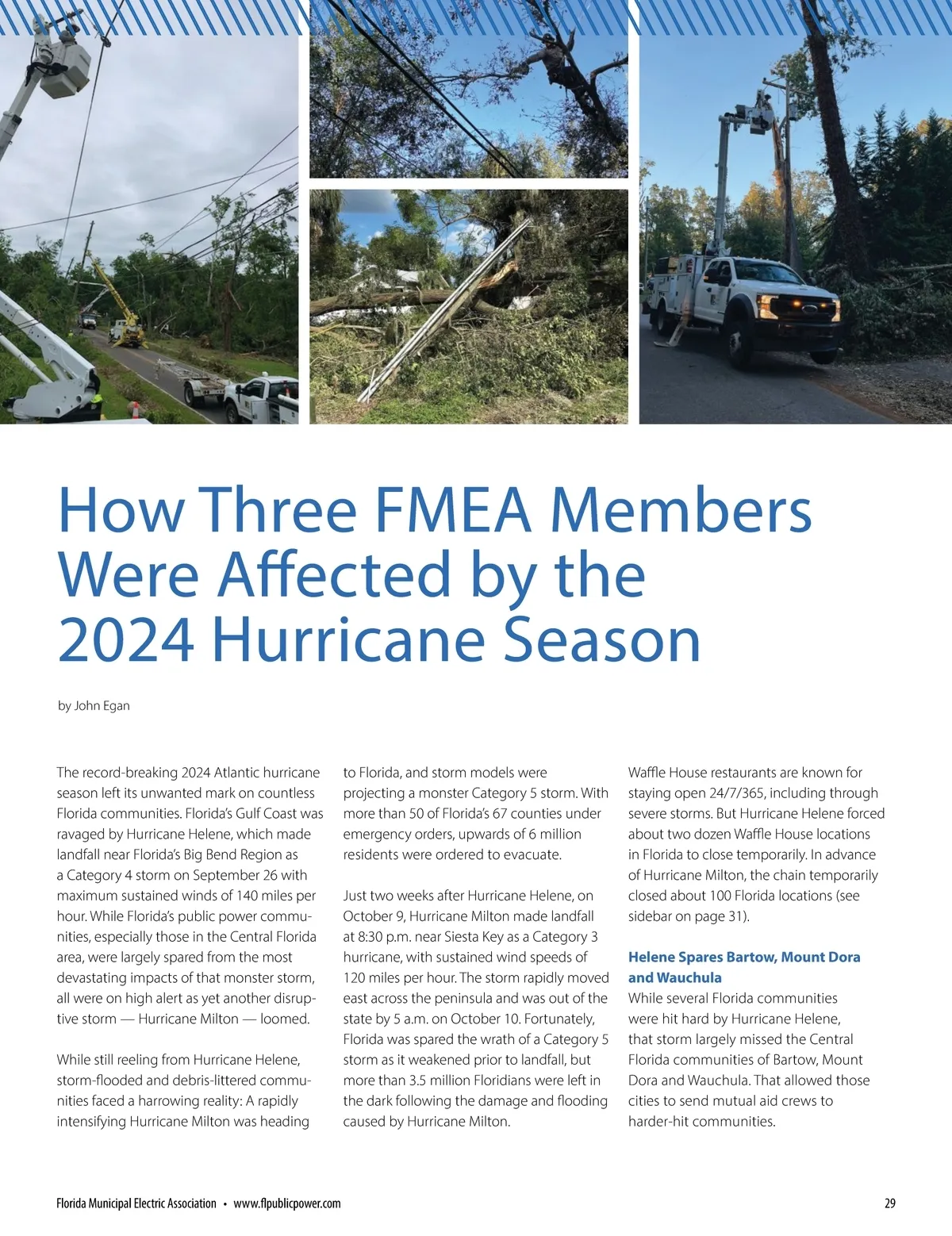 How Three FMEA Members Were Affected by the 2024 Hurricane Season

by John Egan

The record-breaking 2024 Atlantic hurricane season left its unwanted mark on countless Florida communities. Florida's Gulf Coast was ravaged by Hurricane Helene, which made landfall near Florida's Big Bend Region as a Category 4 storm on September 26 with maximum sustained winds of 140 miles per hour. While Florida's public power communities, especially those in the Central Florida area, were largely spared from the most devastating impacts of that monster storm, all were on high alert as yet another disruptive storm — Hurricane Milton — loomed.

While still reeling from Hurricane Helene, storm-flooded and debris-littered communities faced a harrowing reality: A rapidly intensifying Hurricane Milton was heading to Florida, and storm models were projecting a monster Category 5 storm. With more than 50 of Florida's 67 counties under emergency orders, upwards of 6 million residents were ordered to evacuate.

Just two weeks after Hurricane Helene, on October 9, Hurricane Milton made landfall at 8:30 p.m. near Siesta Key as a Category 3 hurricane, with sustained wind speeds of 120 miles per hour. The storm rapidly moved east across the peninsula and was out of the state by 5 a.m. on October 10. Fortunately, Florida was spared the wrath of a Category 5 storm as it weakened prior to landfall, but more than 3.5 million Floridians were left in the dark following the damage and flooding caused by Hurricane Milton.

Waffle House restaurants are known for staying open 24/7/365, including through severe storms. But Hurricane Helene forced about two dozen Waffle House locations in Florida to close temporarily. In advance of Hurricane Milton, the chain temporarily closed about 100 Florida locations (see sidebar on page 31).

Helene Spares Bartow, Mount Dora and Wauchula
While several Florida communities were hit hard by Hurricane Helene, that storm largely missed the Central Florida communities of Bartow, Mount Dora and Wauchula. That allowed those cities to send mutual aid crews to harder-hit communities.

Florida Municipal Electric Association • www.flpublicpower.com 29